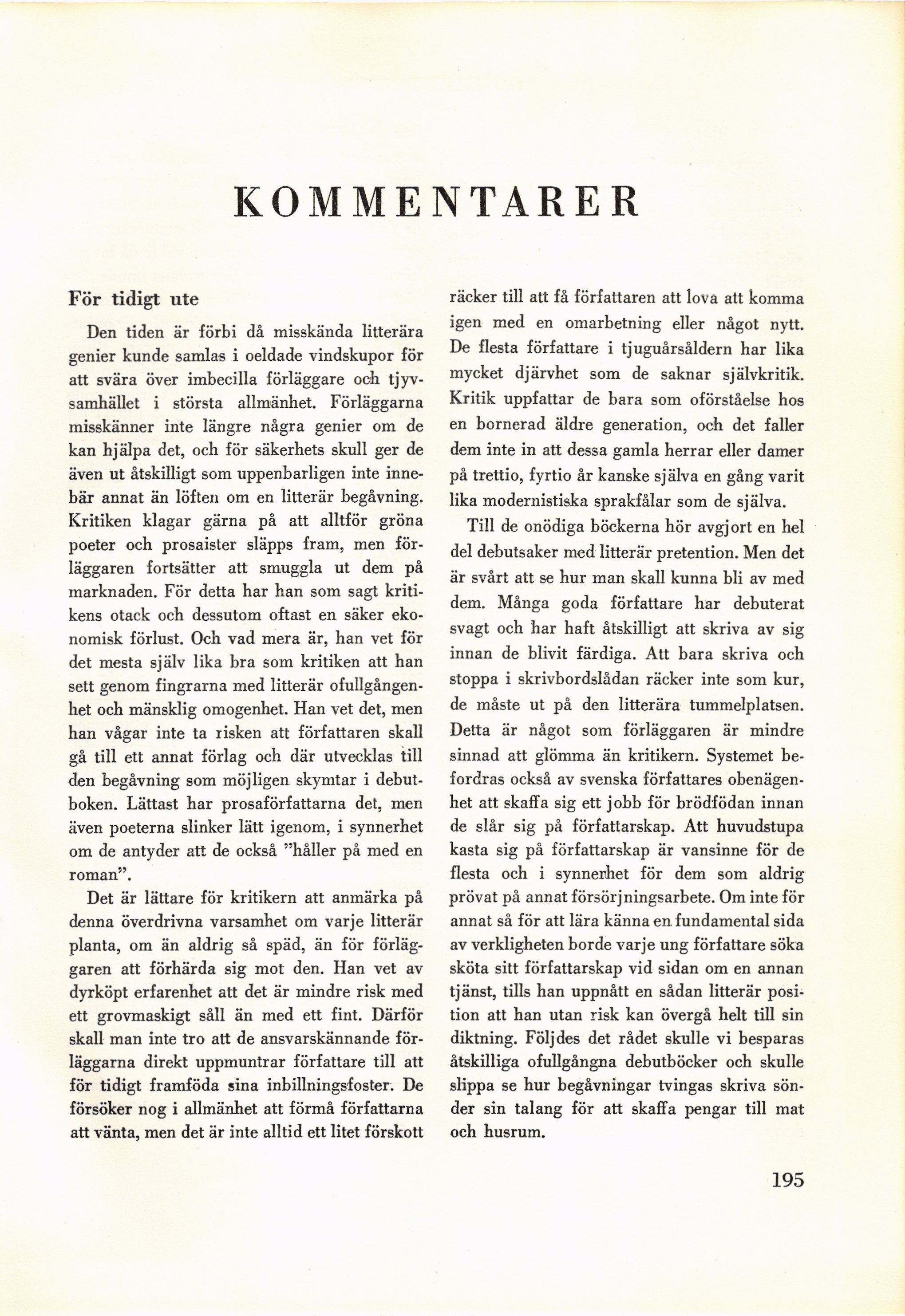 KOMMENTARER

För tidigt ute

Den tiden är förbi då misskända litterära genier kunde samlas i oeldade vindskupor för att svära över imbecilla förläggare och tjyvsamhället i största allmänhet. Förläggarna misskänner inte längre några genier om de kan hjälpa det, och för säkerhets skull ger de även ut åtskilligt som uppenbarligen inte innebär annat än löften om en litterär begåvning. Kritiken klagar gärna på att alltför gröna poeter och prosaister släpps fram, men förläggaren fortsätter att smuggla ut dem på marknaden. För detta har han som sagt kritikens otack och dessutom oftast en säker ekonomisk förlust. Och vad mera är, han vet för det mesta själv lika bra som kritiken att han sett genom fingrarna med litterär ofullgångenhet och mänsklig omogenhet. Han vet det, men han vågar inte ta risken att författaren skall gå till ett annat förlag och där utvecklas till den begåvning som möjligen skymtar i debutboken. Lättast har prosaförfattarna det, men även poeterna slinker lätt igenom, i synnerhet om de antyder att de också "håller på med en roman".

Det är lättare för kritikern att anmärka på denna överdrivna varsamhet om varje litterär planta, om än aldrig så späd, än för förläggaren att förhärda sig mot den. Han vet av dyrköpt erfarenhet att det är mindre risk med ett grovmaskigt såll än med ett fint. Därför skall man inte tro att de ansvarskännande förläggarna direkt uppmuntrar författare till att för tidigt framföda sina inbillningsfoster. De försöker nog i allmänhet att förmå författarna att vänta, men det är inte alltid ett litet förskott räcker till att få författaren att lova att komma igen med en omarbetning eller något nytt. De flesta författare i tjuguårsåldern har lika mycket djärvhet som de saknar självkritik. Kritik uppfattar de bara som oförståelse hos en bornerad äldre generation, och det faller dem inte in att dessa gamla herrar eller damer på trettio, fyrtio år kanske själva en gång varit lika modernistiska sprakfålar som de själva.

Till de onödiga böckerna hör avgjort en hel del debutsaker med litterär pretention. Men det är svårt att se hur man skall kunna bli av med dem. Många goda författare har debuterat svagt och har haft åtskilligt att skriva av sig innan de blivit färdiga. Att bara skriva och stoppa i skrivbordslådan räcker inte som kur, de måste ut på den litterära tummelplatsen. Detta är något som förläggaren är mindre sinnad att glömma än kritikern. Systemet befordras också av svenska författares obenägenhet att skaffa sig ett jobb för brödfödan innan de slår sig på författarskap. Att huvudstupa kasta sig på författarskap är vansinne för de flesta och i synnerhet för dem som aldrig prövat på annat försörjningsarbete. Om inte för annat så för att lära känna en fundamental sida av verkligheten borde varje ung författare söka sköta sitt författarskap vid sidan om en annan tjänst, tills han uppnått en sådan litterär position att han utan risk kan övergå helt till sin diktning. Följdes det rådet skulle vi besparas åtskilliga ofullgångna debutböcker och skulle slippa se hur begåvningar tvingas skriva sönder sin talang för att skaffa pengar till mat och husrum.

195